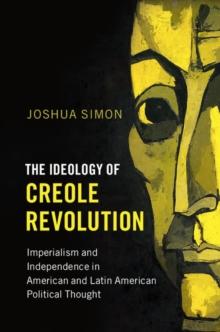 JOSHUA SIMON

THE IDEOLOGY OF
CREOLE
REVOLUTION

Imperialism and Independence in American and Latin American Political Thought